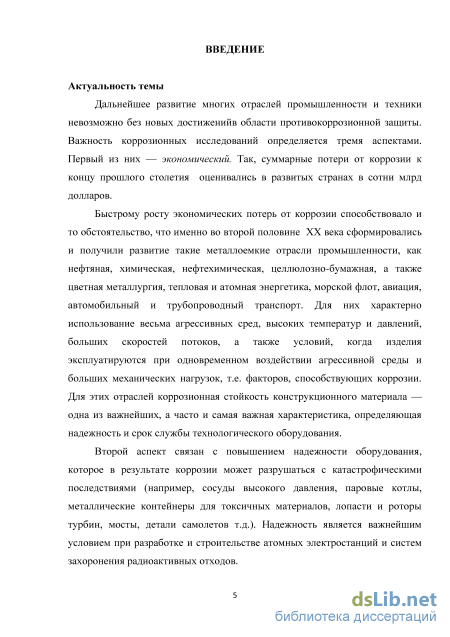 ВВЕДЕНИЕ

Актуальность темы

Дальнейшее развитие многих отраслей промышленности и техники невозможно без новых достиженийв области противокоррозионной защиты. Важность коррозионных исследований определяется тремя аспектами. Первый из них — экономический. Так, суммарные потери от коррозии к концу прошлого столетия оценивались в развитых странах в сотни млрд долларов.

Быстрому росту экономических потерь от коррозии способствовало и то обстоятельство, что именно во второй половине XX века сформировались и получили развитие такие металлоемкие отрасли промышленности, как нефтяная, химическая, нефтехимическая, целлюлозно-бумажная, а также цветная металлургия, тепловая и атомная энергетика, морской флот, авиация, автомобильный и трубопроводный транспорт. Для них характерно использование весьма агрессивных сред, высоких температур и давлений, больших скоростей потоков, а также условий, когда изделия эксплуатируются при одновременном воздействии агрессивной среды и больших механических нагрузок, т.е. факторов, способствующих коррозии. Для этих отраслей коррозионная стойкость конструкционного материала — одна из важнейших, а часто и самая важная характеристика, определяющая надежность и срок службы технологического оборудования.

Второй аспект связан с повышением надежности оборудования, которое в результате коррозии может разрушаться с катастрофическими последствиями (например, сосуды высокого давления, паровые котлы, металлические контейнеры для токсичных материалов, лопасти и роторы турбин, мосты, детали самолетов т.д.). Надежность является важнейшим условием при разработке и строительстве атомных электростанций и систем захоронения радиоактивных отходов.

5

dsLib.net
библиотека диссертаций